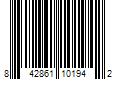 8 42861 10194 2